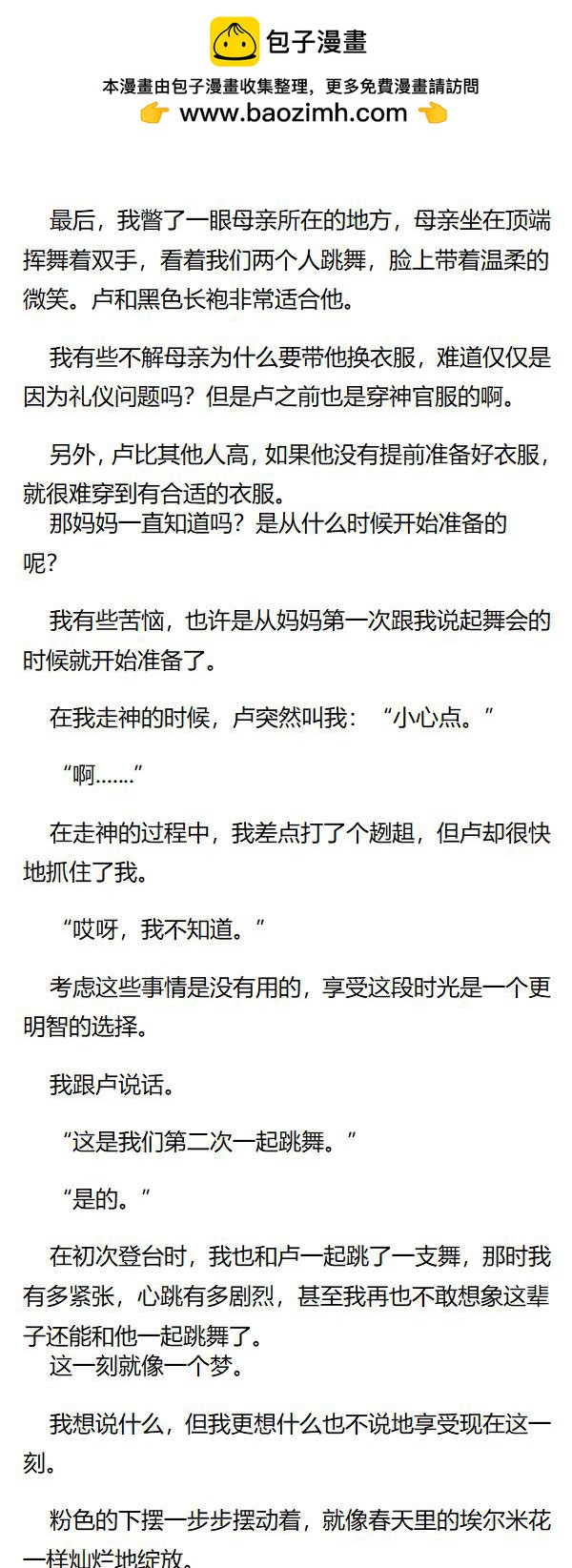 包子漫畫

本漫畫由包子漫畫收集整理，更多免費漫畫請訪問

👉 www.baozimh.com 👈

最后，我瞥了一眼母亲所在的地方，母亲坐在顶端挥舞着双手，看着我们两个人跳舞，脸上带着温柔的微笑。卢和黑色长袍非常适合他。

我有些不解母亲为什么要带他换衣服，难道仅仅是因为礼仪问题吗？但是卢之前也是穿神官服的啊。

另外，卢比其他人高，如果他没有提前准备好衣服，就很难穿到有合适的衣服。

那妈妈一直知道吗？是从什么时候开始准备的呢？

我有些苦恼，也许是从妈妈第一次跟我说起舞会的时候就开始准备了。

在我走神的时候，卢突然叫我：“小心点。”

“啊……”

在走神的过程中，我差点打了个趔趄，但卢却很快地抓住了我。

“哎呀，我不知道。”

考虑这些事情是没有用的，享受这段时光是一个更明智的选择。

我跟卢说话。

“这是我们第二次一起跳舞。”

“是的。”

在初次登台时，我也和卢一起跳了一支舞，那时我有多紧张，心跳有多剧烈，甚至我再也不敢想象这辈子还能和他一起跳舞了。

这一刻就像一个梦。

我想说什么，但我更想什么也不说地享受现在这一刻。

粉色的下摆一步步摆动着，就像春天里的埃尔米花一样灿烂地绽放。